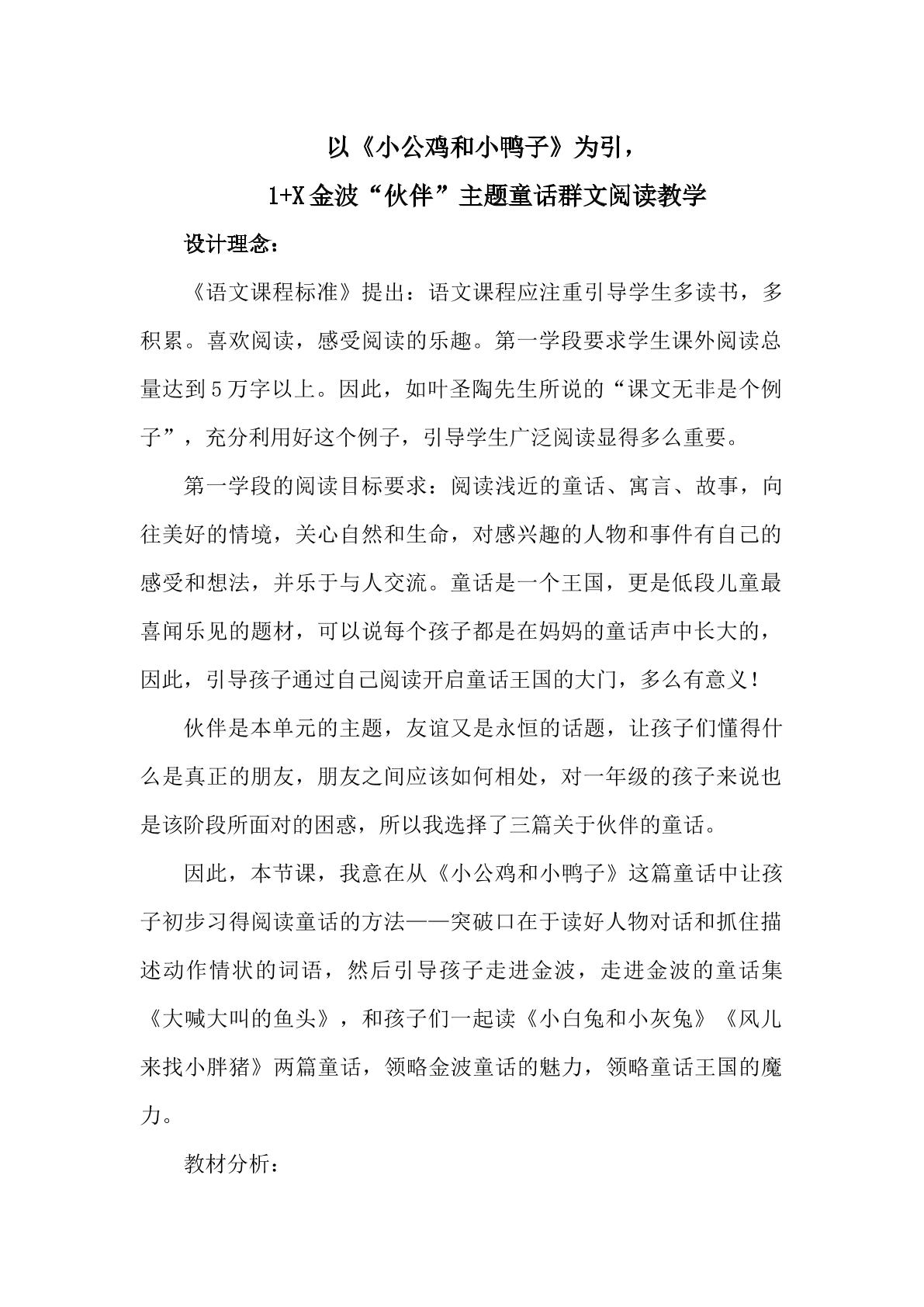 以《小公鸡和小鸭子》为引，

1+X金波“伙伴”主题童话群文阅读教学

设计理念：

《语文课程标准》提出：语文课程应注重引导学生多读书，多积累。喜欢阅读，感受阅读的乐趣。第一学段要求学生课外阅读总量达到5万字以上。因此，如叶圣陶先生所说的“课文无非是个例子”，充分利用好这个例子，引导学生广泛阅读显得多么重要。

第一学段的阅读目标要求：阅读浅近的童话、寓言、故事，向往美好的情境，关心自然和生命，对感兴趣的人物和事件有自己的感受和想法，并乐于与人交流。童话是一个王国，更是低段儿童最喜闻乐见的题材，可以说每个孩子都是在妈妈的童话声中长大的，因此，引导孩子通过自己阅读开启童话王国的大门，多么有意义！

伙伴是本单元的主题，友谊又是永恒的话题，让孩子们懂得什么是真正的朋友，朋友之间应该如何相处，对一年级的孩子来说也是该阶段所面对的困惑，所以我选择了三篇关于伙伴的童话。

因此，本节课，我意在从《小公鸡和小鸭子》这篇童话中让孩子初步习得阅读童话的方法——突破口在于读好人物对话和抓住描述动作情状的词语，然后引导孩子走进金波，走进金波的童话集《大喊大叫的鱼头》，和孩子们一起读《小白兔和小灰兔》《风儿来找小胖猪》两篇童话，领略金波童话的魅力，领略童话王国的魔力。

教材分析：